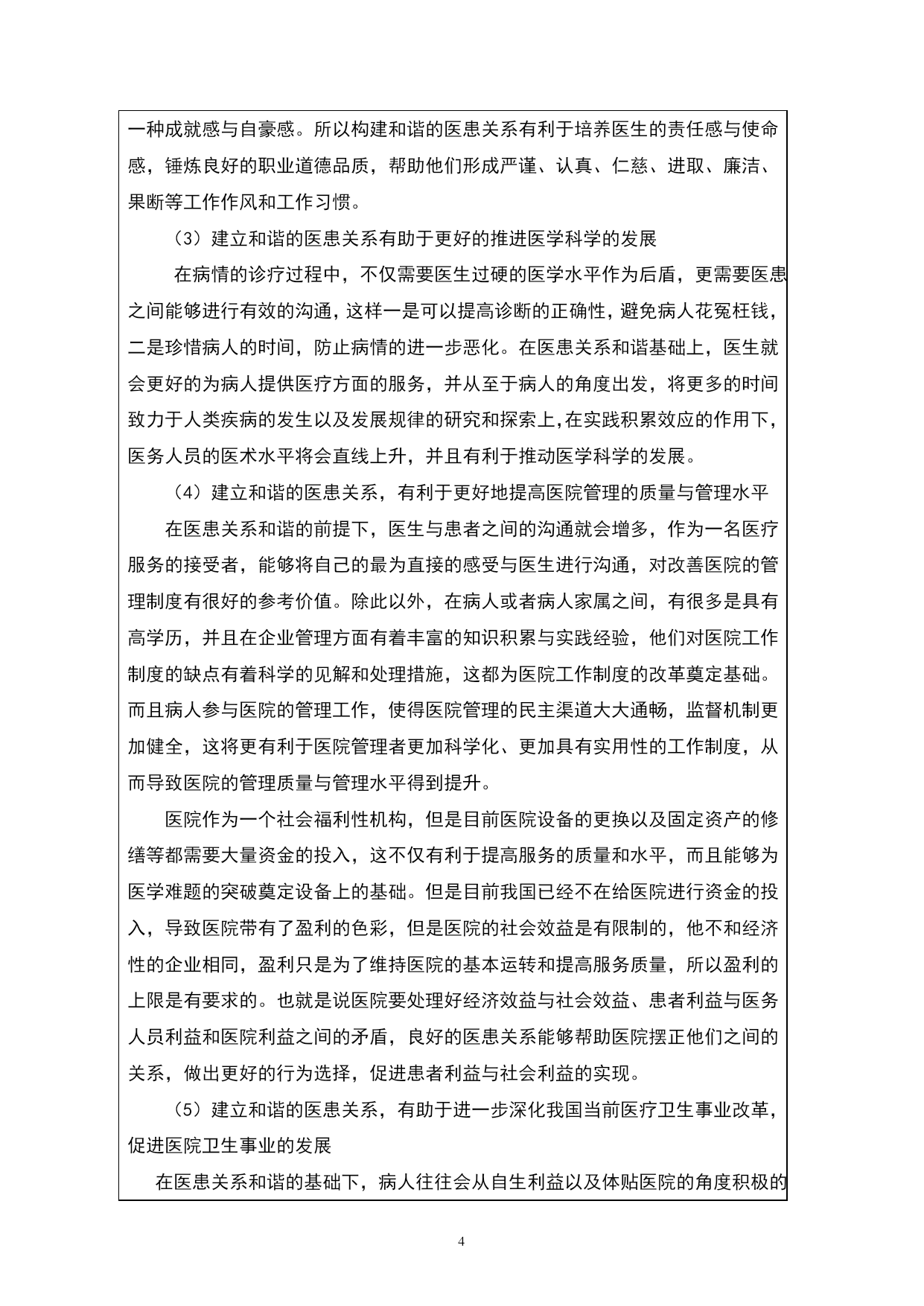 一种成就感与自豪感。所以构建和谐的医患关系有利于培养医生的责任感与使命感，锤炼良好的职业道德品质，帮助他们形成严谨、认真、仁慈、进取、廉洁、果断等工作作风和工作习惯。

（3）建立和谐的医患关系有助于更好的推进医学科学的发展

在病情的诊疗过程中，不仅需要医生过硬的医学水平作为后盾，更需要医患之间能够进行有效的沟通，这样一是可以提高诊断的正确性，避免病人花冤枉钱，二是珍惜病人的时间，防止病情的进一步恶化。在医患关系和谐基础上，医生就会更好的为病人提供医疗方面的服务，并从至于病人的角度出发，将更多的时间致力于人类疾病的发生以及发展规律的研究和探索上,在实践积累效应的作用下，医务人员的医术水平将会直线上升，并且有利于推动医学科学的发展。

（4）建立和谐的医患关系，有利于更好地提高医院管理的质量与管理水平

在医患关系和谐的前提下，医生与患者之间的沟通就会增多，作为一名医疗服务的接受者，能够将自己的最为直接的感受与医生进行沟通，对改善医院的管理制度有很好的参考价值。除此以外，在病人或者病人家属之间，有很多是具有高学历，并且在企业管理方面有着丰富的知识积累与实践经验，他们对医院工作制度的缺点有着科学的见解和处理措施，这都为医院工作制度的改革奠定基础。而且病人参与医院的管理工作，使得医院管理的民主渠道大大通畅，监督机制更加健全，这将更有利于医院管理者更加科学化、更加具有实用性的工作制度，从而导致医院的管理质量与管理水平得到提升。

医院作为一个社会福利性机构，但是目前医院设备的更换以及固定资产的修缮等都需要大量资金的投入，这不仅有利于提高服务的质量和水平，而且能够为医学难题的突破奠定设备上的基础。但是目前我国已经不在给医院进行资金的投入，导致医院带有了盈利的色彩，但是医院的社会效益是有限制的，他不和经济性的企业相同，盈利只是为了维持医院的基本运转和提高服务质量，所以盈利的上限是有要求的。也就是说医院要处理好经济效益与社会效益、患者利益与医务人员利益和医院利益之间的矛盾，良好的医患关系能够帮助医院摆正他们之间的关系，做出更好的行为选择，促进患者利益与社会利益的实现。

（5）建立和谐的医患关系，有助于进一步深化我国当前医疗卫生事业改革，促进医院卫生事业的发展

在医患关系和谐的基础下，病人往往会从自生利益以及体贴医院的角度积极的

4